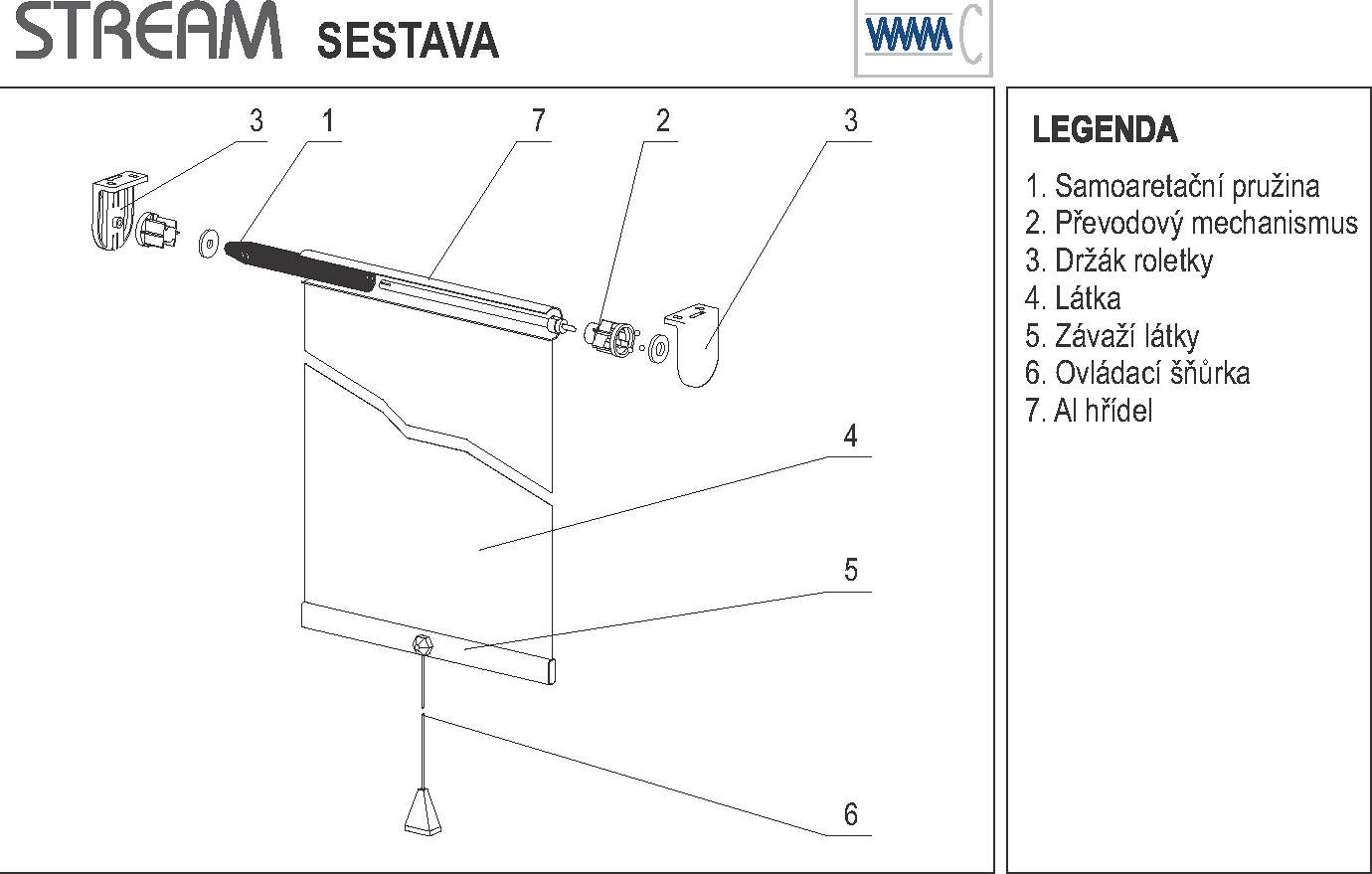 STREAM SESTAVA

3 1 7 2 3

4

5

6

LEGENDA

1. Samoaretační pružina
2. Převodový mechanismus
3. Držák roletky
4. Látka
5. Závaží látky
6. Ovládací šňůrka
7. Al hřídel